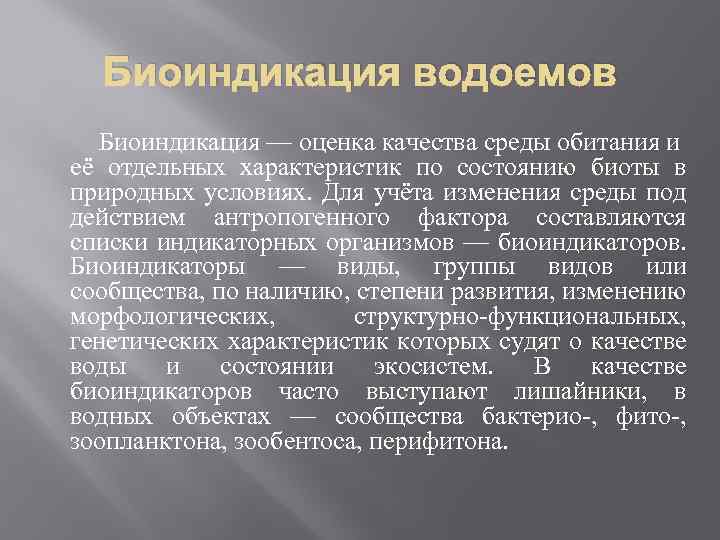 Биоиндикация водоемов

Биоиндикация — оценка качества среды обитания и её отдельных характеристик по состоянию биоты в природных условиях. Для учёта изменения среды под действием антропогенного фактора составляются списки индикаторных организмов — биоиндикаторов. Биоиндикаторы — виды, группы видов или сообщества, по наличию, степени развития, изменению морфологических, структурно-функциональных, генетических характеристик которых судят о качестве воды и состоянии экосистем. В качестве биоиндикаторов часто выступают лишайники, в водных объектах — сообщества бактерио-, фито-, зоопланктона, зообентоса, перифитона.